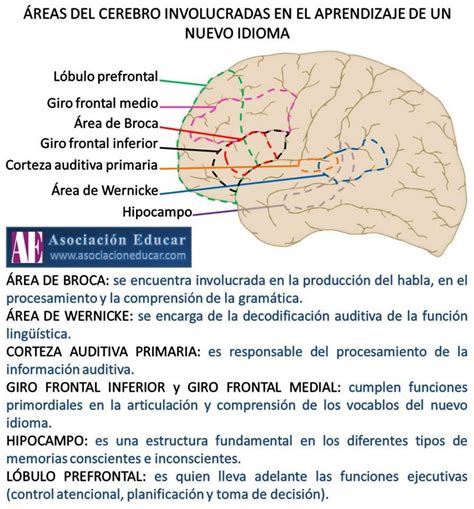 ÁREAS DEL CEREBRO INVOLUCRADAS EN EL APRENDIZAJE DE UN NUEVO IDIOMA

Lóbulo prefrontal
Giro frontal medio
Área de Broca
Giro frontal inferior
Corteza auditiva primaria
Área de Wernicke
Hipocampo

AE Asociación Educar
www.asociacioneducar.com

ÁREA DE BROCA: se encuentra involucrada en la producción del habla, en el procesamiento y la comprensión de la gramática.

ÁREA DE WERNICKE: se encarga de la decodificación auditiva de la función lingüística.

CORTEZA AUDITIVA PRIMARIA: es responsable del procesamiento de la información auditiva.

GIRO FRONTAL INFERIOR y GIRO FRONTAL MEDIAL: cumplen funciones primordiales en la articulación y comprensión de los vocablos del nuevo idioma.

HIPOCAMPO: es una estructura fundamental en los diferentes tipos de memorias conscientes e inconscientes.

LÓBULO PREFRONTAL: es quien lleva adelante las funciones ejecutivas (control atencional, planificación y toma de decisión).